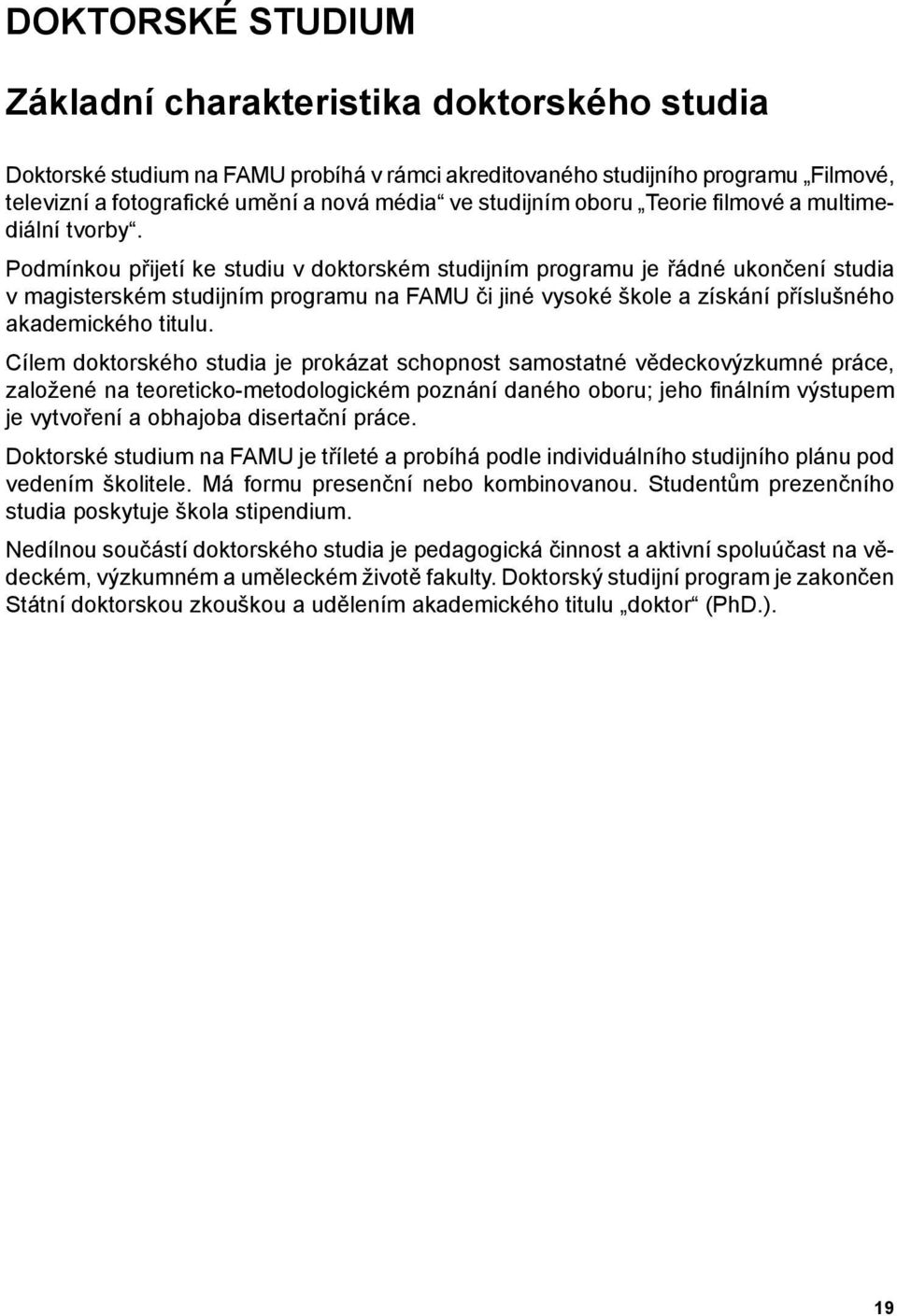 DOKTORSKÉ STUDIUM

Základní charakteristika doktorského studia

Doktorské studium na FAMU probíhá v rámci akreditovaného studijního programu „Filmové, televizní a fotografické umění a nová média“ ve studijním oboru „Teorie filmové a multimediální tvorby“.

Podmínkou přijetí ke studiu v doktorském studijním programu je řádné ukončení studia v magisterském studijním programu na FAMU či jiné vysoké škole a získání příslušného akademického titulu.

Cílem doktorského studia je prokázat schopnost samostatné vědeckovýzkumné práce, založené na teoreticko-metodologickém poznání daného oboru; jeho finálním výstupem je vytvoření a obhajoba disertační práce.

Doktorské studium na FAMU je tříleté a probíhá podle individuálního studijního plánu pod vedením školitele. Má formu presenční nebo kombinovanou. Studentům prezenčního studia poskytuje škola stipendium.

Nedílnou součástí doktorského studia je pedagogická činnost a aktivní spoluúčast na vědeckém, výzkumném a uměleckém životě fakulty. Doktorský studijní program je zakončen Státní doktorskou zkouškou a udělením akademického titulu „doktor“ (PhD.).

19